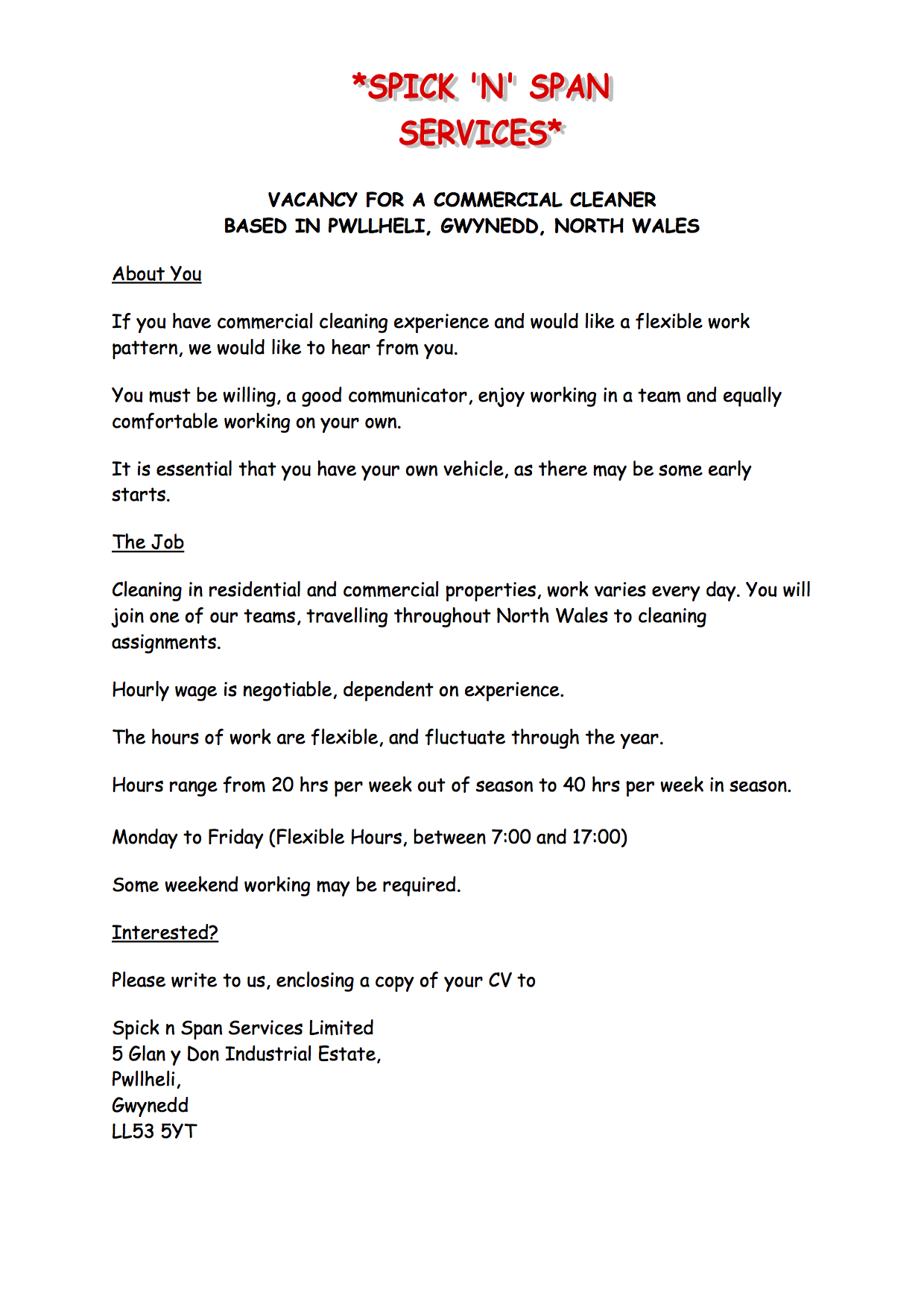 *SPICK 'N' SPAN SERVICES*

VACANCY FOR A COMMERCIAL CLEANER
BASED IN PWLLHELI, GWYNEDD, NORTH WALES

About You

If you have commercial cleaning experience and would like a flexible work pattern, we would like to hear from you.

You must be willing, a good communicator, enjoy working in a team and equally comfortable working on your own.

It is essential that you have your own vehicle, as there may be some early starts.

The Job

Cleaning in residential and commercial properties, work varies every day. You will join one of our teams, travelling throughout North Wales to cleaning assignments.

Hourly wage is negotiable, dependent on experience.

The hours of work are flexible, and fluctuate through the year.

Hours range from 20 hrs per week out of season to 40 hrs per week in season.

Monday to Friday (Flexible Hours, between 7:00 and 17:00)

Some weekend working may be required.

Interested?

Please write to us, enclosing a copy of your CV to

Spick n Span Services Limited
5 Glan y Don Industrial Estate,
Pwllheli,
Gwynedd
LL53 5YT